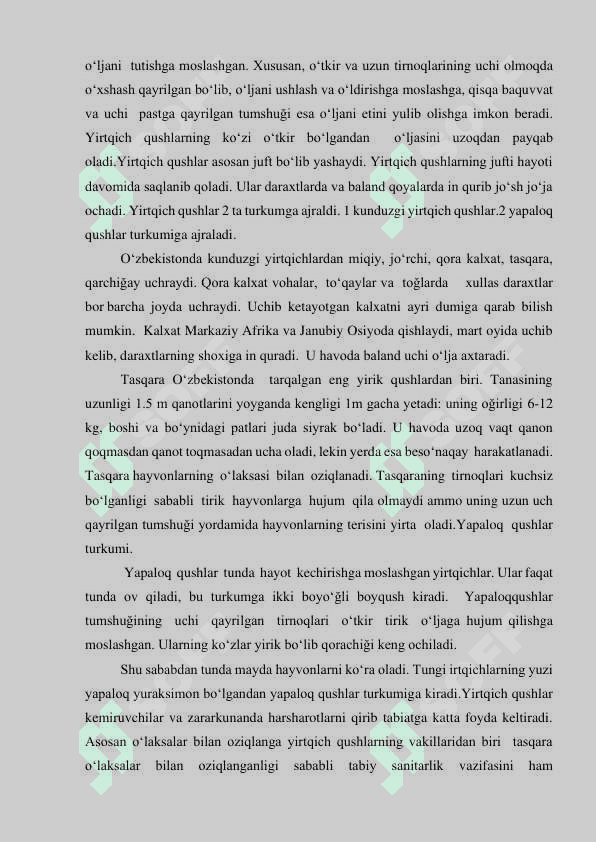 o‘ljani tutishga moslashgan. Xususan, o‘tkir va uzun tirnoqlarining uchi olmoqda o‘xshash qayrilgan bo‘lib, o‘ljani ushlash va o‘ldirishga moslashga, qisqa baquvvat va uchi pastga qayrilgan tumshuği esa o‘ljani etini yulib olishga imkon beradi. Yirtqich qushlarning ko‘zi o‘tkir bo‘lgandan o‘ljasini uzoqdan payqab oladi.Yirtqich qushlar asosan juft bo‘lib yashaydi. Yirtqich qushlarning jufti hayoti davomida saqlanib qoladi. Ular daraxtlarda va baland qoyalarda in qurib jo‘sh jo‘ja ochadi. Yirtqich qushlar 2 ta turkumga ajraldi. 1 kunduzgi yirtqich qushlar.2 yapaloq qushlar turkumiga ajraladi.

O‘zbekistonda kunduzgi yirtqichlardan miqiy, jo‘rchi, qora kalxat, tasqara, qarchiğay uchraydi. Qora kalxat vohalar, to‘qaylar va toğlarda xullas daraxtlar bor barcha joyda uchraydi. Uchib ketayotgan kalxatni ayri dumiga qarab bilish mumkin. Kalxat Markaziy Afrika va Janubiy Osiyoda qishlaydi, mart oyida uchib kelib, daraxtlarning shoxiga in quradi. U havoda baland uchi o‘lja axtaradi.

Tasqara O‘zbekistonda tarqalgan eng yirik qushlardan biri. Tanasining uzunligi 1.5 m qanotlarini yoyganda kengligi 1m gacha yetadi: uning oğirligi 6-12 kg, boshi va bo‘ynidagi patlari juda siyrak bo‘ladi. U havoda uzoq vaqt qanon qoqmasdan qanot toqmasadan ucha oladi, lekin yerda esa beso‘naqay harakatlanadi. Tasqara hayvonlarning o‘laksasi bilan oziqlanadi. Tasqaraning tirnoqlari kuchsiz bo‘lganligi sababli tirik hayvonlarga hujum qila olmaydi ammo uning uzun uch qayrilgan tumshuği yordamida hayvonlarning terisini yirta oladi.Yapaloq qushlar turkumi.

Yapaloq qushlar tunda hayot kechirishga moslashgan yirtqichlar. Ular faqat tunda ov qiladi, bu turkumga ikki boyo‘ğli boyqush kiradi. Yapaloqqushlar tumshuğining uchi qayrilgan tirnoqlari o‘tkir tirik o‘ljaga hujum qilishga moslashgan. Ularning ko‘zlar yirik bo‘lib qorachiği keng ochiladi.

Shu sababdan tunda mayda hayvonlarni ko‘ra oladi. Tungi irtqichlarning yuzi yapaloq yuraksimon bo‘lgandan yapaloq qushlar turkumiga kiradi.Yirtqich qushlar kemiruvchilar va zararkunanda harsharotlarni qirib tabiatga katta foyda keltiradi. Asosan o‘laksalar bilan oziqlanga yirtqich qushlarning vakillaridan biri tasqara o‘laksalar bilan oziqlanganligi sababli tabiy sanitarlik vazifasini ham